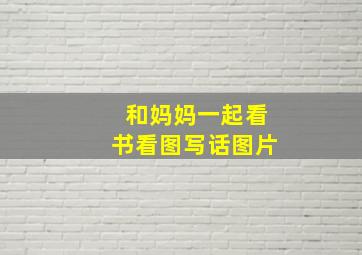 和妈妈一起看书看图写话图片